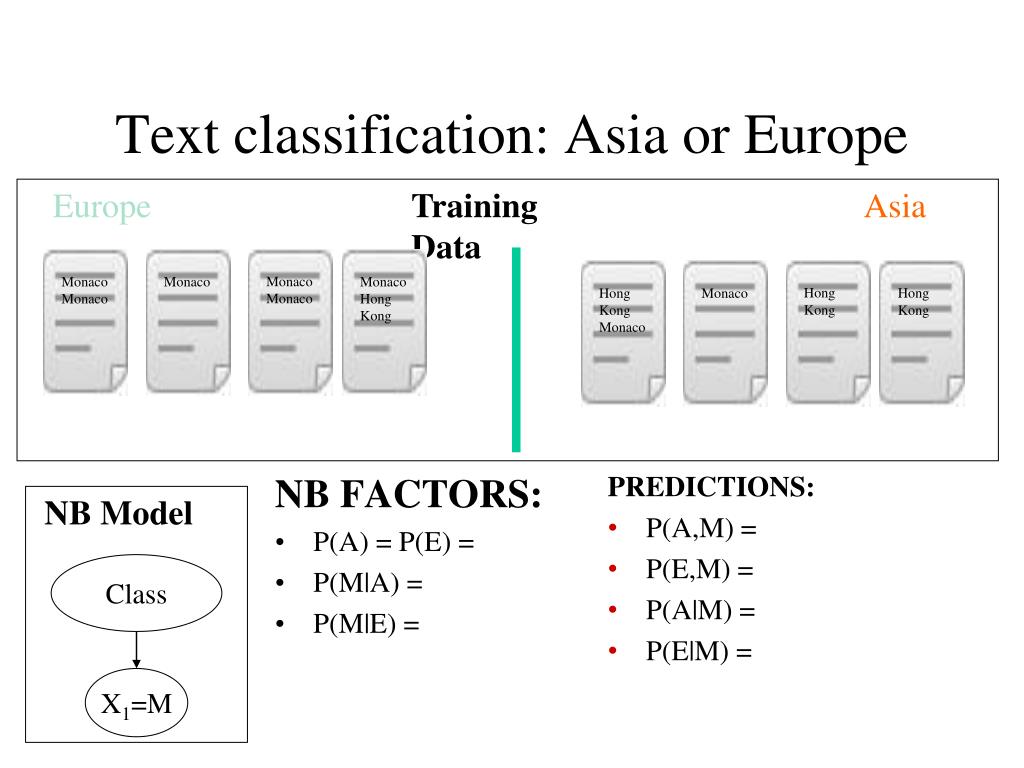 Text classification: Asia or Europe

Europe

Training Data

Asia

Monaco Monaco

Monaco

Monaco Monaco

Monaco Hong Kong

Hong Kong Monaco

Monaco

Hong Kong

Hong Kong

NB Model

Class

$X_1$=M

NB FACTORS:

• P(A) = P(E) =
• P(M|A) =
• P(M|E) =

PREDICTIONS:

• P(A,M) =
• P(E,M) =
• P(A|M) =
• P(E|M) =